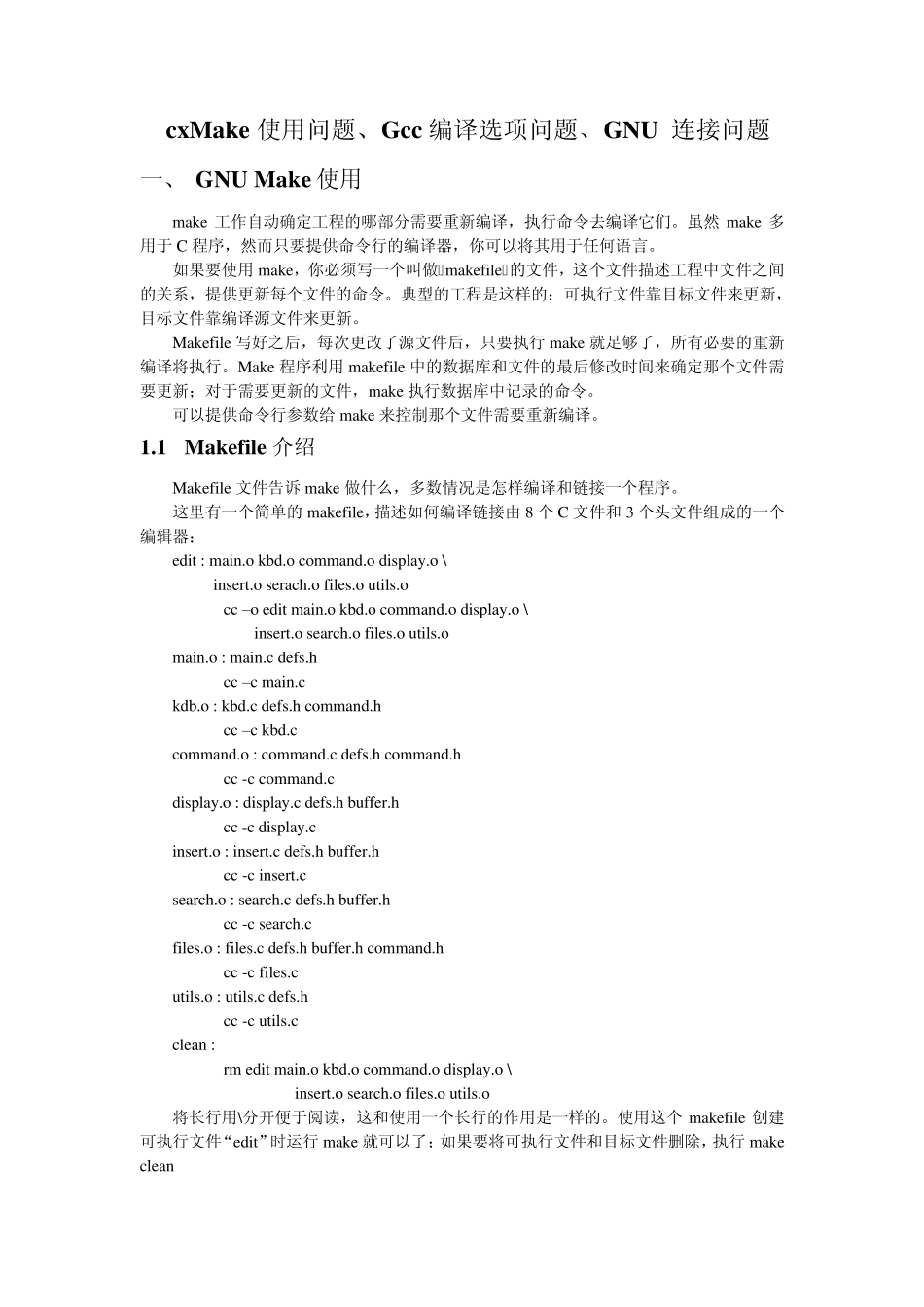 cxMake 使用问题、Gcc 编译选项问题、GNU 连接问题

一、 GNU Make 使用

make 工作自动确定工程的哪部分需要重新编译，执行命令去编译它们。虽然 make 多用于 C 程序，然而只要提供命令行的编译器，你可以将其用于任何语言。

如果要使用 make，你必须写一个叫做makefile的文件，这个文件描述工程中文件之间的关系，提供更新每个文件的命令。典型的工程是这样的：可执行文件靠目标文件来更新，目标文件靠编译源文件来更新。

Makefile 写好之后，每次更改了源文件后，只要执行 make 就足够了，所有必要的重新编译将执行。Make 程序利用 makefile 中的数据库和文件的最后修改时间来确定那个文件需要更新；对于需要更新的文件，make 执行数据库中记录的命令。

可以提供命令行参数给 make 来控制那个文件需要重新编译。

1.1 Makefile 介绍

Makefile 文件告诉 make 做什么，多数情况是怎样编译和链接一个程序。

这里有一个简单的 makefile，描述如何编译链接由 8 个 C 文件和 3 个头文件组成的一个编辑器：

edit : main.o kbd.o command.o display.o \
insert.o serach.o files.o utils.o
cc –o edit main.o kbd.o command.o display.o \
insert.o search.o files.o utils.o
main.o : main.c defs.h
cc –c main.c
kdb.o : kbd.c defs.h command.h
cc –c kbd.c
command.o : command.c defs.h command.h
cc -c command.c
display.o : display.c defs.h buffer.h
cc -c display.c
insert.o : insert.c defs.h buffer.h
cc -c insert.c
search.o : search.c defs.h buffer.h
cc -c search.c
files.o : files.c defs.h buffer.h command.h
cc -c files.c
utils.o : utils.c defs.h
cc -c utils.c
clean :
rm edit main.o kbd.o command.o display.o \
insert.o search.o files.o utils.o

将长行用\分开便于阅读，这和使用一个长行的作用是一样的。使用这个 makefile 创建可执行文件“edit”时运行 make 就可以了；如果要将可执行文件和目标文件删除，执行 make clean